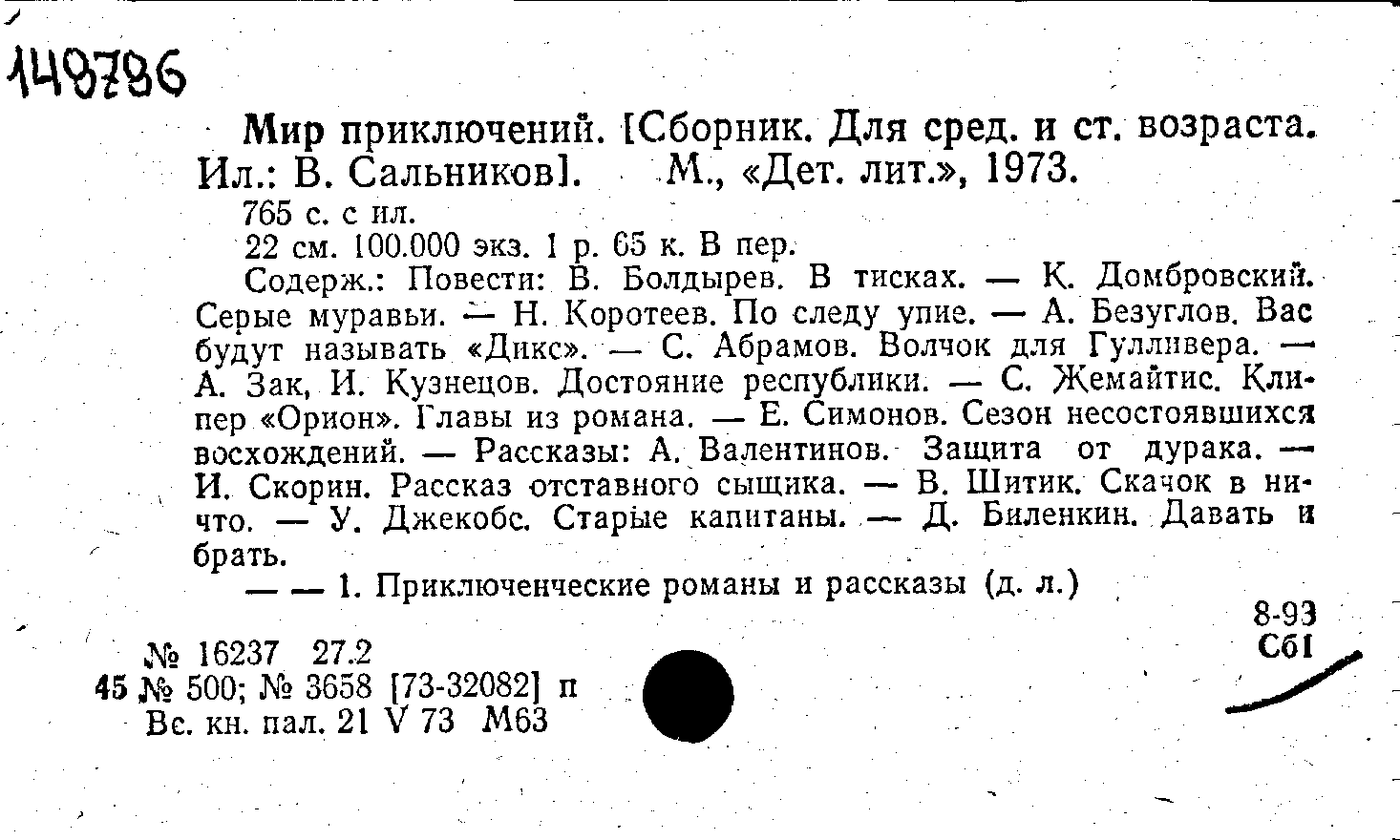 148786

Мир приключений. [Сборник. Для сред. и ст. возраста. Ил.: В. Сальников]. М., «Дет. лит.», 1973.

765 с. с ил.

22 см. 100.000 экз. 1 р. 65 к. В пер.

Содерж.: Повести: В. Болдырев. В тисках. — К. Домбровский. Серые муравьи. — Н. Коротеев. По следу упие. — А. Безуглов. Вас будут называть «Дикс». — С. Абрамов. Волчок для Гулливера. — А. Зак, И. Кузнецов. Достояние республики. — С. Жемайтис. Клипер «Орион». Главы из романа. — Е. Симонов. Сезон несостоявшихся восхождений. — Рассказы: А. Валентинов. Защита от дурака. — И. Скорин. Рассказ отставного сыщика. — В. Шитик. Скачок в ничто. — У. Джекобс. Старые капитаны. — Д. Биленкин. Давать и брать.

— — 1. Приключенческие романы и рассказы (д. л.)

8-93
Сб1

№ 16237 27.2
45 № 500; № 3658 [73-32082] п
Вс. кн. пал. 21 V 73 М63